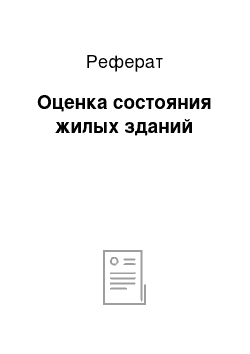 Реферат

Оценка состояния жилых зданий